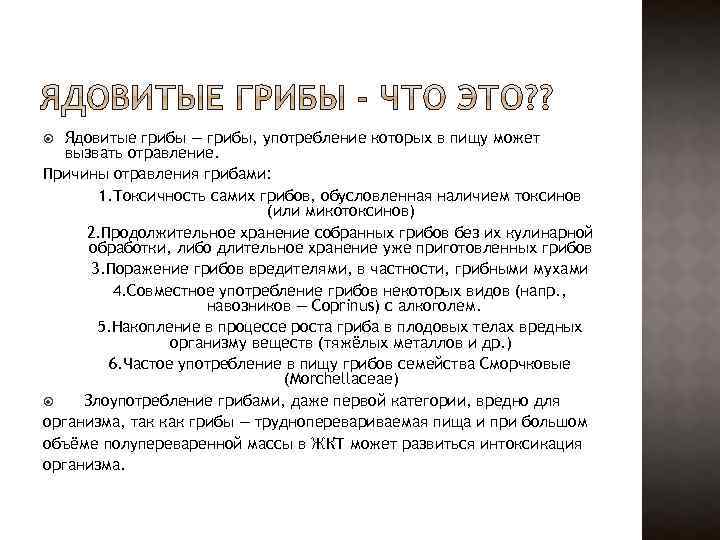 ЯДОВИТЫЕ ГРИБЫ - ЧТО ЭТО??

Ядовитые грибы — грибы, употребление которых в пищу может вызвать отравление.

Причины отравления грибами:

1.Токсичность самих грибов, обусловленная наличием токсинов (или микотоксинов)

2.Продолжительное хранение собранных грибов без их кулинарной обработки, либо длительное хранение уже приготовленных грибов

3.Поражение грибов вредителями, в частности, грибными мухами

4.Совместное употребление грибов некоторых видов (напр., навозников — Coprinus) с алкоголем.

5.Накопление в процессе роста гриба в плодовых телах вредных организму веществ (тяжёлых металлов и др.)

6.Частое употребление в пищу грибов семейства Сморчковые (Morchellaceae)

Злоупотребление грибами, даже первой категории, вредно для организма, так как грибы — трудноперевариваемая пища и при большом объёме полупереваренной массы в ЖКТ может развиться интоксикация организма.